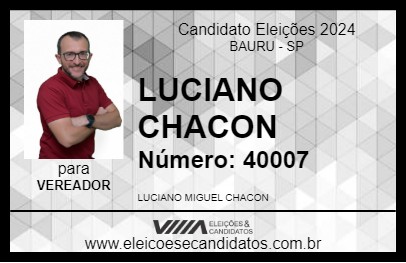 Candidato Eleições 2024
BAURU - SP

LUCIANO CHACON

Número: 40007

para
VEREADOR

LUCIANO MIGUEL CHACON

VIIIA ELEIÇÕES & CANDIDATOS

www.eleicoesecandidatos.com.br